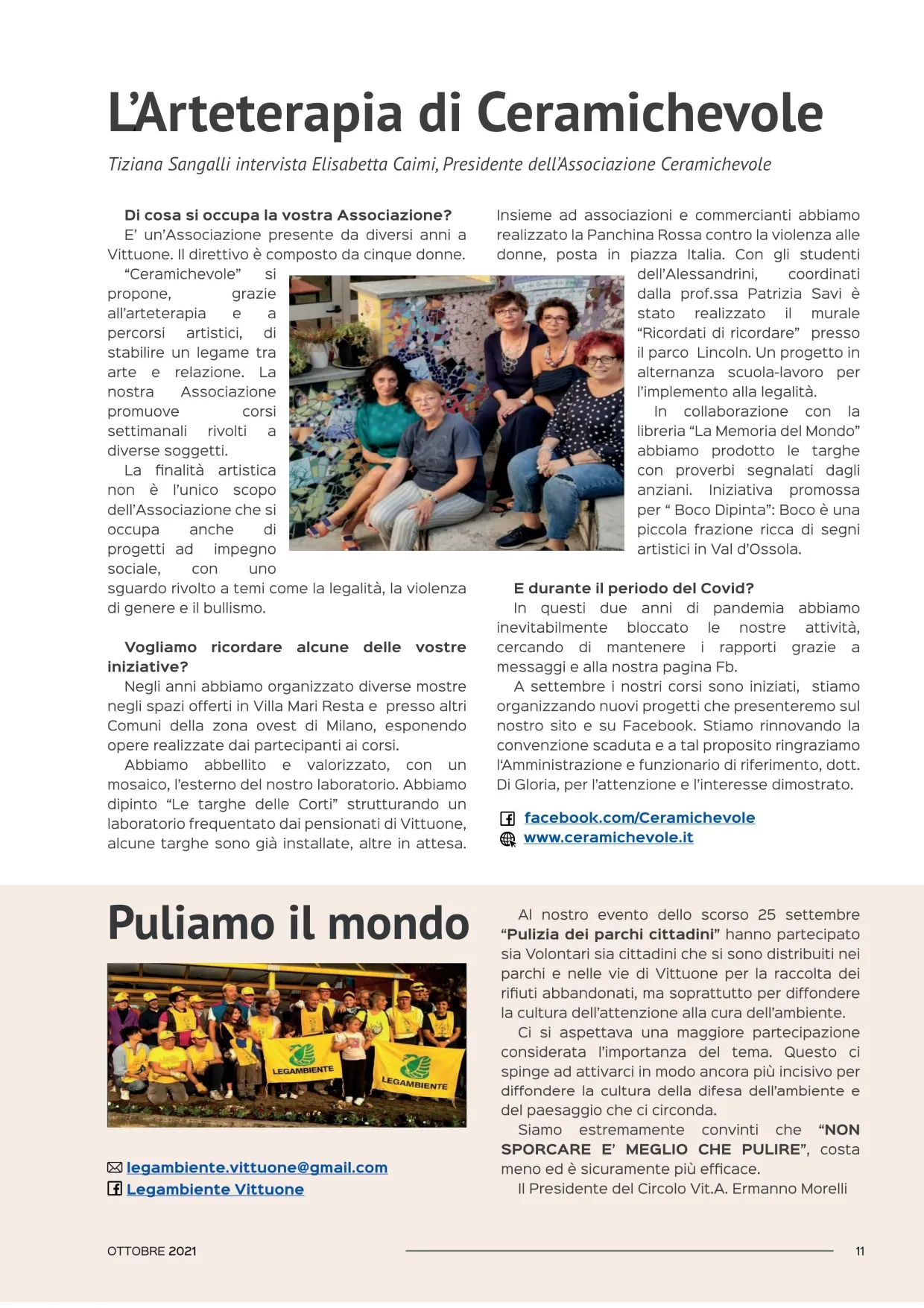 L'Arteterapia di Ceramichevole

Tiziana Sangalli intervista Elisabetta Caimi, Presidente dell'Associazione Ceramichevole

Di cosa si occupa la vostra Associazione?
E' un'Associazione presente da diversi anni a Vittuone. Il direttivo è composto da cinque donne.
"Ceramichevole" si propone, grazie all'arteterapia e a percorsi artistici, di stabilire un legame tra arte e relazione. La nostra Associazione promuove corsi settimanali rivolti a diverse soggetti.
La finalità artistica non è l'unico scopo dell'Associazione che si occupa anche di progetti ad impegno sociale, con uno sguardo rivolto a temi come la legalità, la violenza di genere e il bullismo.

Vogliamo ricordare alcune delle vostre iniziative?
Negli anni abbiamo organizzato diverse mostre negli spazi offerti in Villa Mari Resta e presso altri Comuni della zona ovest di Milano, esponendo opere realizzate dai partecipanti ai corsi.
Abbiamo abbellito e valorizzato, con un mosaico, l'esterno del nostro laboratorio. Abbiamo dipinto "Le targhe delle Corti" strutturando un laboratorio frequentato dai pensionati di Vittuone, alcune targhe sono già installate, altre in attesa.

Insieme ad associazioni e commercianti abbiamo realizzato la Panchina Rossa contro la violenza alle donne, posta in piazza Italia. Con gli studenti dell'Alessandrini, coordinati dalla prof.ssa Patrizia Savi è stato realizzato il murale "Ricordati di ricordare" presso il parco Lincoln. Un progetto in alternanza scuola-lavoro per l'implemento alla legalità.
In collaborazione con la libreria "La Memoria del Mondo" abbiamo prodotto le targhe con proverbi segnalati dagli anziani. Iniziativa promossa per " Boco Dipinta": Boco è una piccola frazione ricca di segni artistici in Val d'Ossola.

E durante il periodo del Covid?
In questi due anni di pandemia abbiamo inevitabilmente bloccato le nostre attività, cercando di mantenere i rapporti grazie a messaggi e alla nostra pagina Fb.
A settembre i nostri corsi sono iniziati, stiamo organizzando nuovi progetti che presenteremo sul nostro sito e su Facebook. Stiamo rinnovando la convenzione scaduta e a tal proposito ringraziamo l'Amministrazione e funzionario di riferimento, dott. Di Gloria, per l'attenzione e l'interesse dimostrato.

facebook.com/Ceramichevole
www.ceramichevole.it

Puliamo il mondo

LEGAMBIENTE
LEGAMBIENTE

legambiente.vittuone@gmail.com
Legambiente Vittuone

Al nostro evento dello scorso 25 settembre "Pulizia dei parchi cittadini" hanno partecipato sia Volontari sia cittadini che si sono distribuiti nei parchi e nelle vie di Vittuone per la raccolta dei rifiuti abbandonati, ma soprattutto per diffondere la cultura dell'attenzione alla cura dell'ambiente.
Ci si aspettava una maggiore partecipazione considerata l'importanza del tema. Questo ci spinge ad attivarci in modo ancora più incisivo per diffondere la cultura della difesa dell'ambiente e del paesaggio che ci circonda.
Siamo estremamente convinti che "NON SPORCARE E' MEGLIO CHE PULIRE", costa meno ed è sicuramente più efficace.
Il Presidente del Circolo Vit.A. Ermanno Morelli

OTTOBRE 2021
11